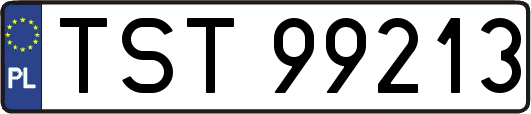 PL
TST 99213